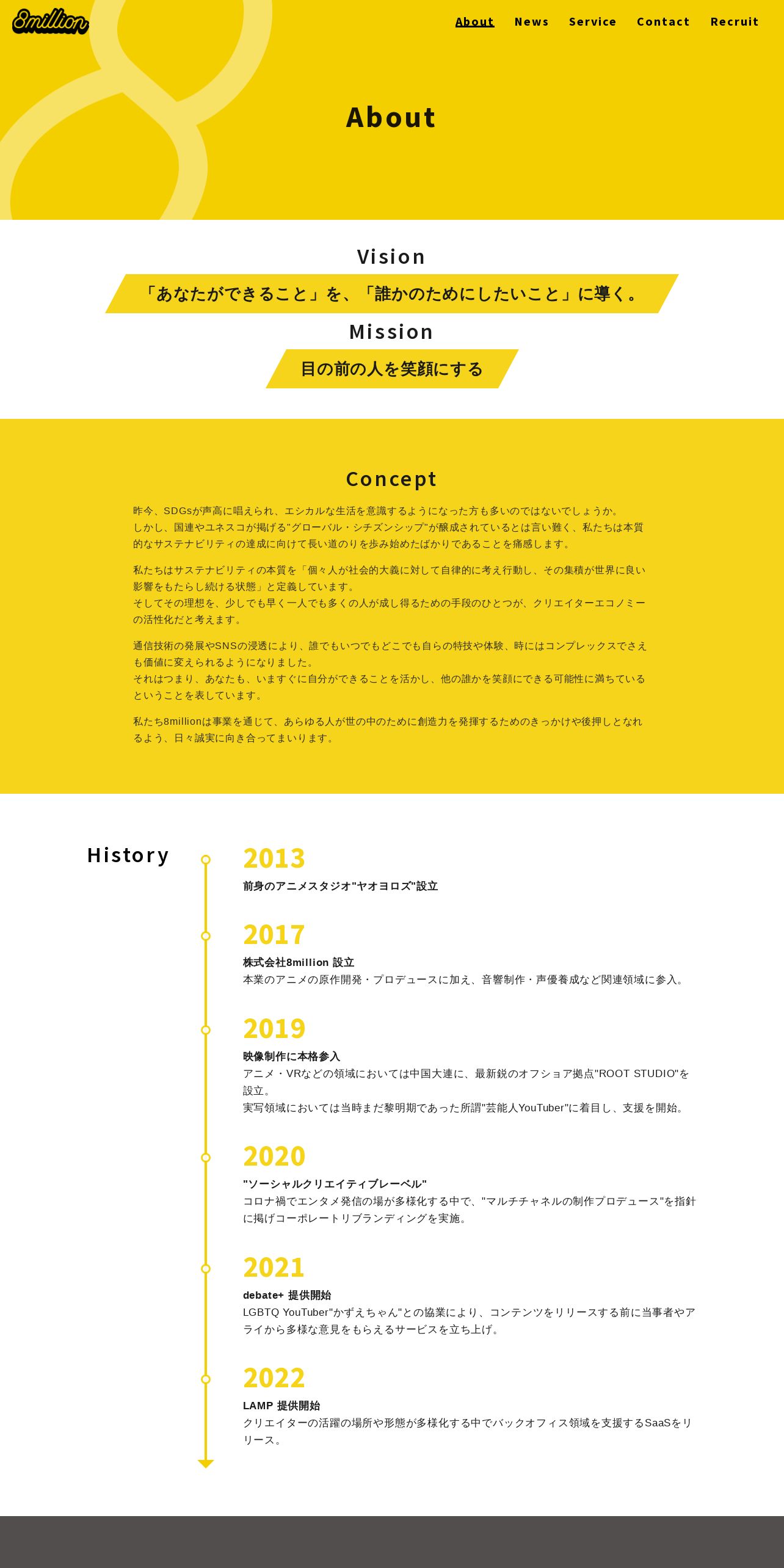 8million

About News Service Contact Recruit

About

Vision

「あなたができること」を、「誰かのためにしたいこと」に導く。

Mission

目の前の人を笑顔にする

Concept

昨今、SDGsが声高に唱えられ、エシカルな生活を意識するようになった方も多いのではないでしょうか。
しかし、国連やユネスコが掲げる"グローバル・シチズンシップ"が醸成されているとは言い難く、私たちは本質的なサステナビリティの達成に向けて長い道のりを歩み始めたばかりであることを痛感します。

私たちはサステナビリティの本質を「個々人が社会的大義に対して自律的に考え行動し、その集積が世界に良い影響をもたらし続ける状態」と定義しています。
そしてその理想を、少しでも早く一人でも多くの人が成し得るための手段のひとつが、クリエイターエコノミーの活性化だと考えます。

通信技術の発展やSNSの浸透により、誰でもいつでもどこでも自らの特技や体験、時にはコンプレックスでさえも価値に変えられるようになりました。
それはつまり、あなたも、いますぐに自分ができることを活かし、他の誰かを笑顔にできる可能性に満ちているということを表しています。

私たち8millionは事業を通じて、あらゆる人が世の中のために創造力を発揮するためのきっかけや後押しとなれるよう、日々誠実に向き合ってまいります。

History

2013
前身のアニメスタジオ"ヤオヨロズ"設立

2017
株式会社8million 設立
本業のアニメの原作開発・プロデュースに加え、音響制作・声優養成など関連領域に参入。

2019
映像制作に本格参入
アニメ・VRなどの領域においては中国大連に、最新鋭のオフショア拠点"ROOT STUDIO"を設立。
実写領域においては当時まだ黎明期であった所謂"芸能人YouTuber"に着目し、支援を開始。

2020
"ソーシャルクリエイティブレーベル"
コロナ禍でエンタメ発信の場が多様化する中で、"マルチチャネルの制作プロデュース"を指針に掲げコーポレートリブランディングを実施。

2021
debate+ 提供開始
LGBTQ YouTuber"かずえちゃん"との協業により、コンテンツをリリースする前に当事者やアライから多様な意見をもらえるサービスを立ち上げ。

2022
LAMP 提供開始
クリエイターの活躍の場所や形態が多様化する中でバックオフィス領域を支援するSaaSをリリース。